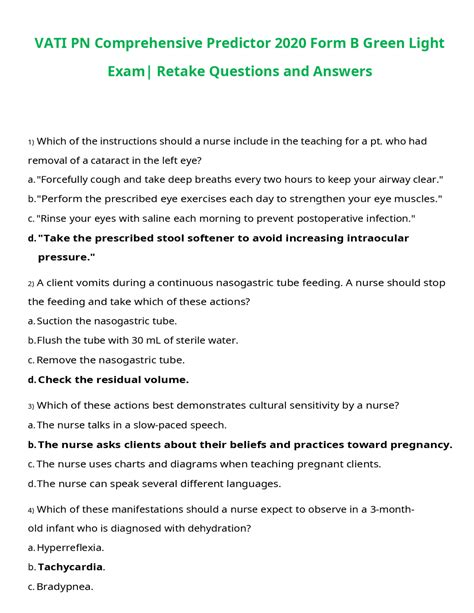 VATI PN Comprehensive Predictor 2020 Form B Green Light Exam| Retake Questions and Answers

1) Which of the instructions should a nurse include in the teaching for a pt. who had removal of a cataract in the left eye?
a. "Forcefully cough and take deep breaths every two hours to keep your airway clear."
b. "Perform the prescribed eye exercises each day to strengthen your eye muscles."
c. "Rinse your eyes with saline each morning to prevent postoperative infection."
d. "Take the prescribed stool softener to avoid increasing intraocular pressure."

2) A client vomits during a continuous nasogastric tube feeding. A nurse should stop the feeding and take which of these actions?
a. Suction the nasogastric tube.
b. Flush the tube with 30 mL of sterile water.
c. Remove the nasogastric tube.
d. Check the residual volume.

3) Which of these actions best demonstrates cultural sensitivity by a nurse?
a. The nurse talks in a slow-paced speech.
b. The nurse asks clients about their beliefs and practices toward pregnancy.
c. The nurse uses charts and diagrams when teaching pregnant clients.
d. The nurse can speak several different languages.

4) Which of these manifestations should a nurse expect to observe in a 3-month-old infant who is diagnosed with dehydration?
a. Hyperreflexia.
b. Tachycardia.
c. Bradypnea.